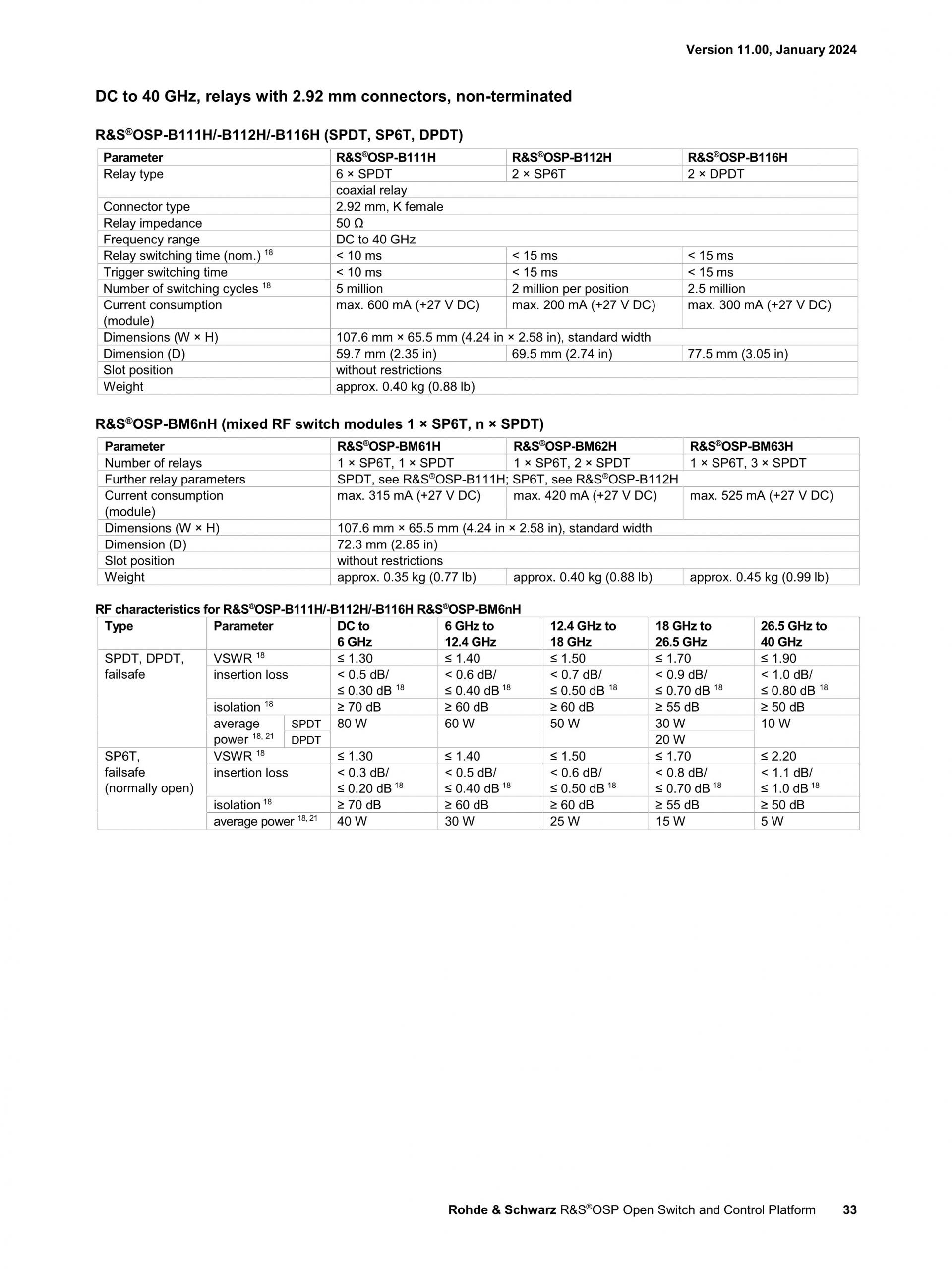 Version 11.00, January 2024

DC to 40 GHz, relays with 2.92 mm connectors, non-terminated

R&S®OSP-B111H/-B112H/-B116H (SPDT, SP6T, DPDT)

| Parameter | R&S®OSP-B111H | R&S®OSP-B112H | R&S®OSP-B116H |
|---|---|---|---|
| Relay type | 6 × SPDT | 2 × SP6T | 2 × DPDT |
| | coaxial relay | | |
| Connector type | 2.92 mm, K female | | |
| Relay impedance | 50 Ω | | |
| Frequency range | DC to 40 GHz | | |
| Relay switching time (nom.) $^{18}$ | < 10 ms | < 15 ms | < 15 ms |
| Trigger switching time | < 10 ms | < 15 ms | < 15 ms |
| Number of switching cycles $^{18}$ | 5 million | 2 million per position | 2.5 million |
| Current consumption (module) | max. 600 mA (+27 V DC) | max. 200 mA (+27 V DC) | max. 300 mA (+27 V DC) |
| Dimensions (W × H) | 107.6 mm × 65.5 mm (4.24 in × 2.58 in), standard width | | |
| Dimension (D) | 59.7 mm (2.35 in) | 69.5 mm (2.74 in) | 77.5 mm (3.05 in) |
| Slot position | without restrictions | | |
| Weight | approx. 0.40 kg (0.88 lb) | | |

R&S®OSP-BM6nH (mixed RF switch modules 1 × SP6T, n × SPDT)

| Parameter | R&S®OSP-BM61H | R&S®OSP-BM62H | R&S®OSP-BM63H |
|---|---|---|---|
| Number of relays | 1 × SP6T, 1 × SPDT | 1 × SP6T, 2 × SPDT | 1 × SP6T, 3 × SPDT |
| Further relay parameters | SPDT, see R&S®OSP-B111H; SP6T, see R&S®OSP-B112H | | |
| Current consumption (module) | max. 315 mA (+27 V DC) | max. 420 mA (+27 V DC) | max. 525 mA (+27 V DC) |
| Dimensions (W × H) | 107.6 mm × 65.5 mm (4.24 in × 2.58 in), standard width | | |
| Dimension (D) | 72.3 mm (2.85 in) | | |
| Slot position | without restrictions | | |
| Weight | approx. 0.35 kg (0.77 lb) | approx. 0.40 kg (0.88 lb) | approx. 0.45 kg (0.99 lb) |

RF characteristics for R&S®OSP-B111H/-B112H/-B116H R&S®OSP-BM6nH

| Type | Parameter | | DC to 6 GHz | 6 GHz to 12.4 GHz | 12.4 GHz to 18 GHz | 18 GHz to 26.5 GHz | 26.5 GHz to 40 GHz |
|---|---|---|---|---|---|---|---|
| SPDT, DPDT, failsafe | VSWR $^{18}$ | | ≤ 1.30 | ≤ 1.40 | ≤ 1.50 | ≤ 1.70 | ≤ 1.90 |
| | insertion loss | | < 0.5 dB/ ≤ 0.30 dB $^{18}$ | < 0.6 dB/ ≤ 0.40 dB $^{18}$ | < 0.7 dB/ ≤ 0.50 dB $^{18}$ | < 0.9 dB/ ≤ 0.70 dB $^{18}$ | < 1.0 dB/ ≤ 0.80 dB $^{18}$ |
| | isolation $^{18}$ | | ≥ 70 dB | ≥ 60 dB | ≥ 60 dB | ≥ 55 dB | ≥ 50 dB |
| | average power $^{18, 21}$ | SPDT | 80 W | 60 W | 50 W | 30 W | 10 W |
| | | DPDT | | | | 20 W | |
| SP6T, failsafe (normally open) | VSWR $^{18}$ | | ≤ 1.30 | ≤ 1.40 | ≤ 1.50 | ≤ 1.70 | ≤ 2.20 |
| | insertion loss | | < 0.3 dB/ ≤ 0.20 dB $^{18}$ | < 0.5 dB/ ≤ 0.40 dB $^{18}$ | < 0.6 dB/ ≤ 0.50 dB $^{18}$ | < 0.8 dB/ ≤ 0.70 dB $^{18}$ | < 1.1 dB/ ≤ 1.0 dB $^{18}$ |
| | isolation $^{18}$ | | ≥ 70 dB | ≥ 60 dB | ≥ 60 dB | ≥ 55 dB | ≥ 50 dB |
| | average power $^{18, 21}$ | | 40 W | 30 W | 25 W | 15 W | 5 W |

Rohde & Schwarz R&S®OSP Open Switch and Control Platform 33